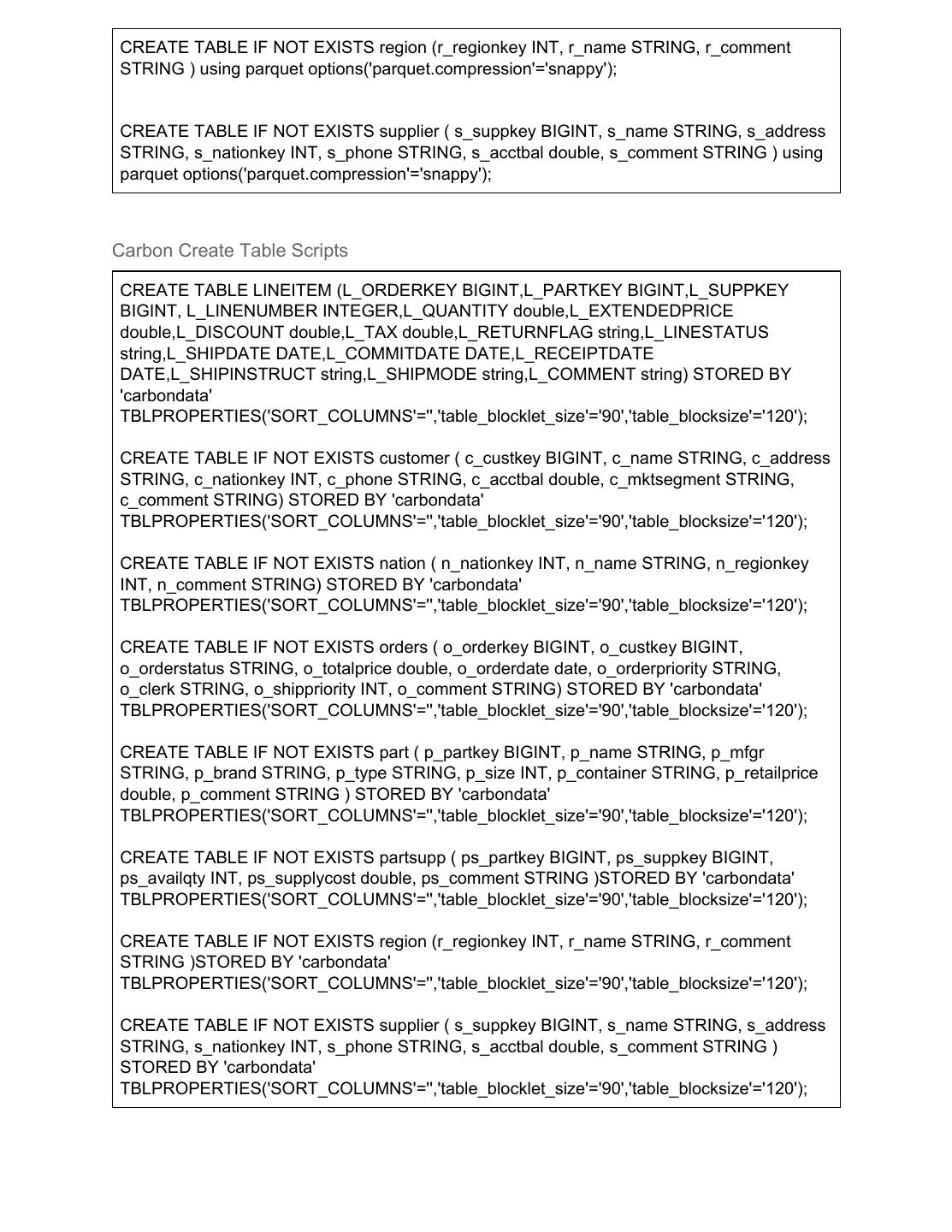 CREATE TABLE IF NOT EXISTS region (r_regionkey INT, r_name STRING, r_comment STRING ) using parquet options('parquet.compression'='snappy');

CREATE TABLE IF NOT EXISTS supplier ( s_suppkey BIGINT, s_name STRING, s_address STRING, s_nationkey INT, s_phone STRING, s_acctbal double, s_comment STRING ) using parquet options('parquet.compression'='snappy');

Carbon Create Table Scripts

CREATE TABLE LINEITEM (L_ORDERKEY BIGINT,L_PARTKEY BIGINT,L_SUPPKEY BIGINT, L_LINENUMBER INTEGER,L_QUANTITY double,L_EXTENDEDPRICE double,L_DISCOUNT double,L_TAX double,L_RETURNFLAG string,L_LINESTATUS string,L_SHIPDATE DATE,L_COMMITDATE DATE,L_RECEIPTDATE DATE,L_SHIPINSTRUCT string,L_SHIPMODE string,L_COMMENT string) STORED BY 'carbondata' TBLPROPERTIES('SORT_COLUMNS'='','table_blocklet_size'='90','table_blocksize'='120');

CREATE TABLE IF NOT EXISTS customer ( c_custkey BIGINT, c_name STRING, c_address STRING, c_nationkey INT, c_phone STRING, c_acctbal double, c_mktsegment STRING, c_comment STRING) STORED BY 'carbondata' TBLPROPERTIES('SORT_COLUMNS'='','table_blocklet_size'='90','table_blocksize'='120');

CREATE TABLE IF NOT EXISTS nation ( n_nationkey INT, n_name STRING, n_regionkey INT, n_comment STRING) STORED BY 'carbondata' TBLPROPERTIES('SORT_COLUMNS'='','table_blocklet_size'='90','table_blocksize'='120');

CREATE TABLE IF NOT EXISTS orders ( o_orderkey BIGINT, o_custkey BIGINT, o_orderstatus STRING, o_totalprice double, o_orderdate date, o_orderpriority STRING, o_clerk STRING, o_shippriority INT, o_comment STRING) STORED BY 'carbondata' TBLPROPERTIES('SORT_COLUMNS'='','table_blocklet_size'='90','table_blocksize'='120');

CREATE TABLE IF NOT EXISTS part ( p_partkey BIGINT, p_name STRING, p_mfgr STRING, p_brand STRING, p_type STRING, p_size INT, p_container STRING, p_retailprice double, p_comment STRING ) STORED BY 'carbondata' TBLPROPERTIES('SORT_COLUMNS'='','table_blocklet_size'='90','table_blocksize'='120');

CREATE TABLE IF NOT EXISTS partsupp ( ps_partkey BIGINT, ps_suppkey BIGINT, ps_availqty INT, ps_supplycost double, ps_comment STRING )STORED BY 'carbondata' TBLPROPERTIES('SORT_COLUMNS'='','table_blocklet_size'='90','table_blocksize'='120');

CREATE TABLE IF NOT EXISTS region (r_regionkey INT, r_name STRING, r_comment STRING )STORED BY 'carbondata' TBLPROPERTIES('SORT_COLUMNS'='','table_blocklet_size'='90','table_blocksize'='120');

CREATE TABLE IF NOT EXISTS supplier ( s_suppkey BIGINT, s_name STRING, s_address STRING, s_nationkey INT, s_phone STRING, s_acctbal double, s_comment STRING ) STORED BY 'carbondata' TBLPROPERTIES('SORT_COLUMNS'='','table_blocklet_size'='90','table_blocksize'='120');